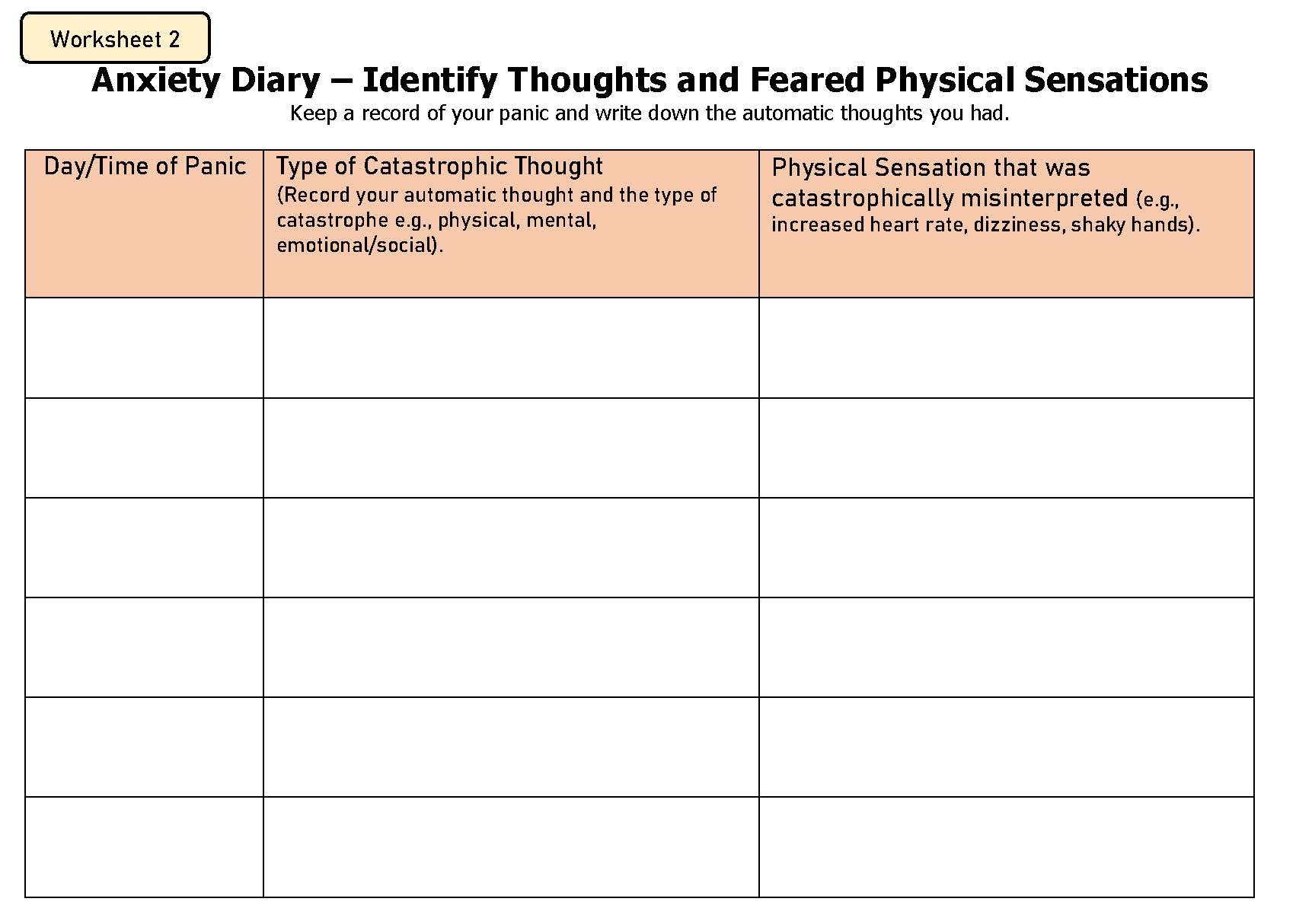 Worksheet 2

Anxiety Diary – Identify Thoughts and Feared Physical Sensations

Keep a record of your panic and write down the automatic thoughts you had.

| Day/Time of Panic | Type of Catastrophic Thought (Record your automatic thought and the type of catastrophe e.g., physical, mental, emotional/social). | Physical Sensation that was catastrophically misinterpreted (e.g., increased heart rate, dizziness, shaky hands). |
|---|---|---|
| | | |
| | | |
| | | |
| | | |
| | | |
| | | |